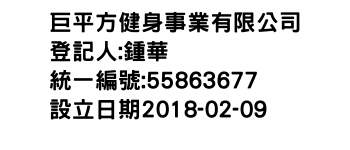 巨平方健身事業有限公司
登記人:鍾華
統一編號:55863677
設立日期2018-02-09